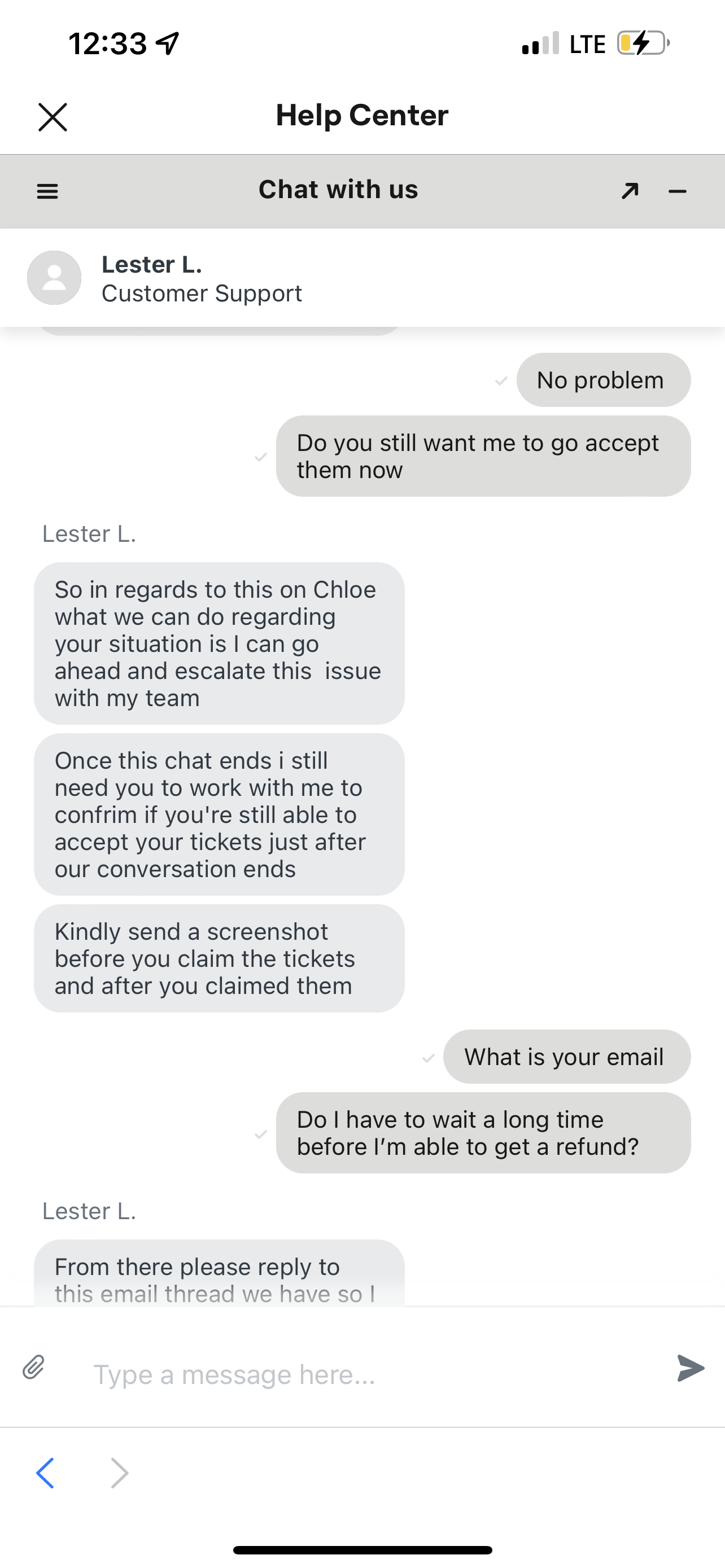 12:33

LTE

Help Center

Chat with us

Lester L.
Customer Support

No problem

Do you still want me to go accept them now

Lester L.

So in regards to this on Chloe what we can do regarding your situation is I can go ahead and escalate this issue with my team

Once this chat ends i still need you to work with me to confrim if you're still able to accept your tickets just after our conversation ends

Kindly send a screenshot before you claim the tickets and after you claimed them

What is your email

Do I have to wait a long time before I'm able to get a refund?

Lester L.

From there please reply to this email thread we have so I

Type a message here...